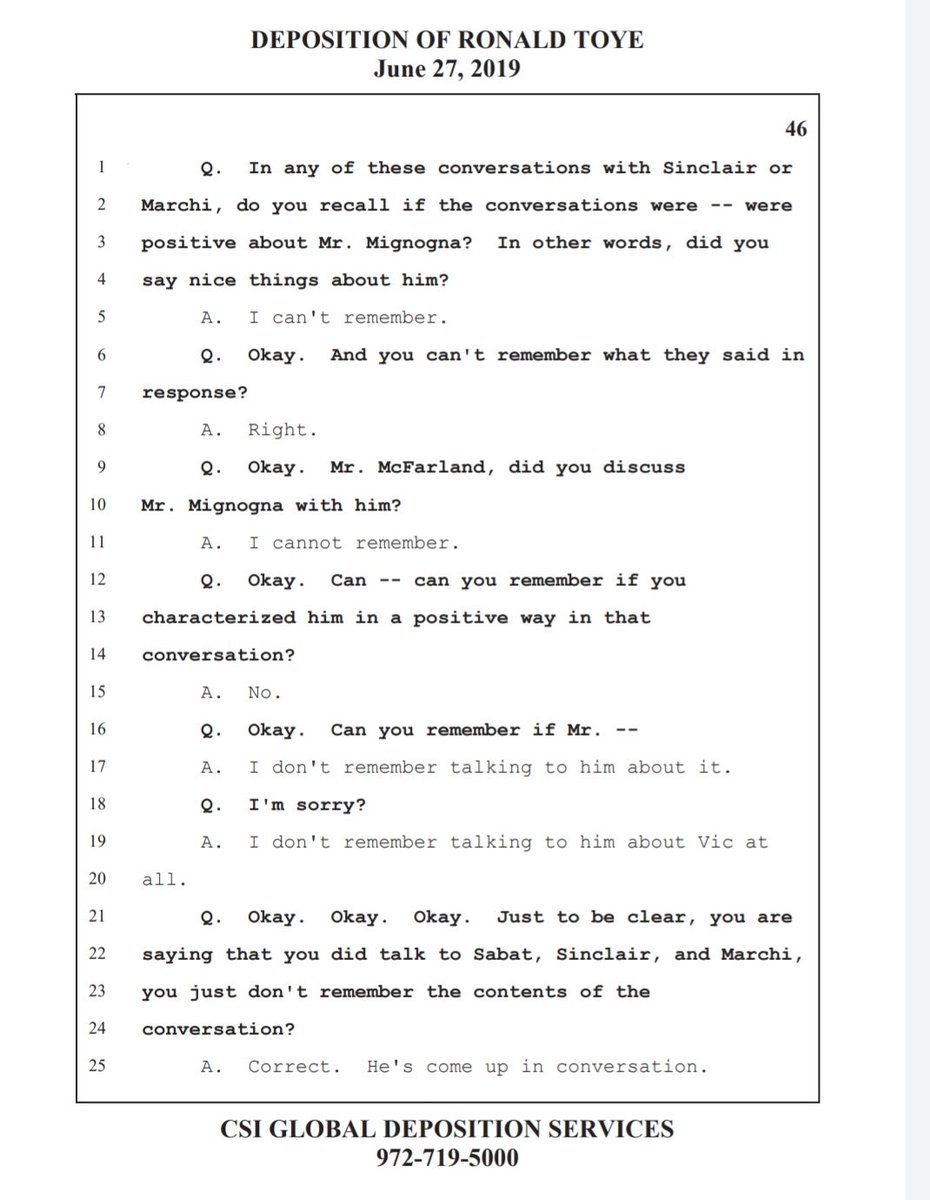 DEPOSITION OF RONALD TOYE
June 27, 2019

46

1 Q. In any of these conversations with Sinclair or
2 Marchi, do you recall if the conversations were -- were
3 positive about Mr. Mignogna? In other words, did you
4 say nice things about him?
5 A. I can't remember.
6 Q. Okay. And you can't remember what they said in
7 response?
8 A. Right.
9 Q. Okay. Mr. McFarland, did you discuss
10 Mr. Mignogna with him?
11 A. I cannot remember.
12 Q. Okay. Can -- can you remember if you
13 characterized him in a positive way in that
14 conversation?
15 A. No.
16 Q. Okay. Can you remember if Mr. --
17 A. I don't remember talking to him about it.
18 Q. I'm sorry?
19 A. I don't remember talking to him about Vic at
20 all.
21 Q. Okay. Okay. Okay. Just to be clear, you are
22 saying that you did talk to Sabat, Sinclair, and Marchi,
23 you just don't remember the contents of the
24 conversation?
25 A. Correct. He's come up in conversation.

CSI GLOBAL DEPOSITION SERVICES
972-719-5000